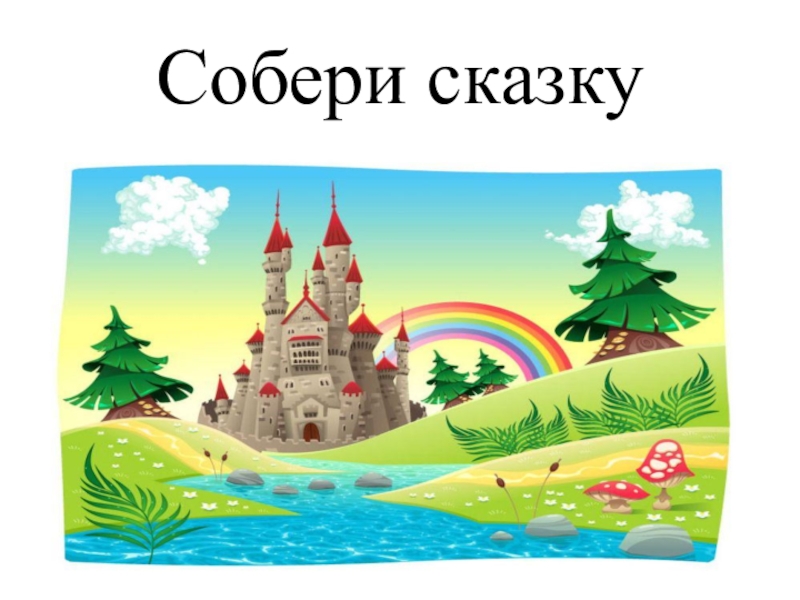 Собери сказку